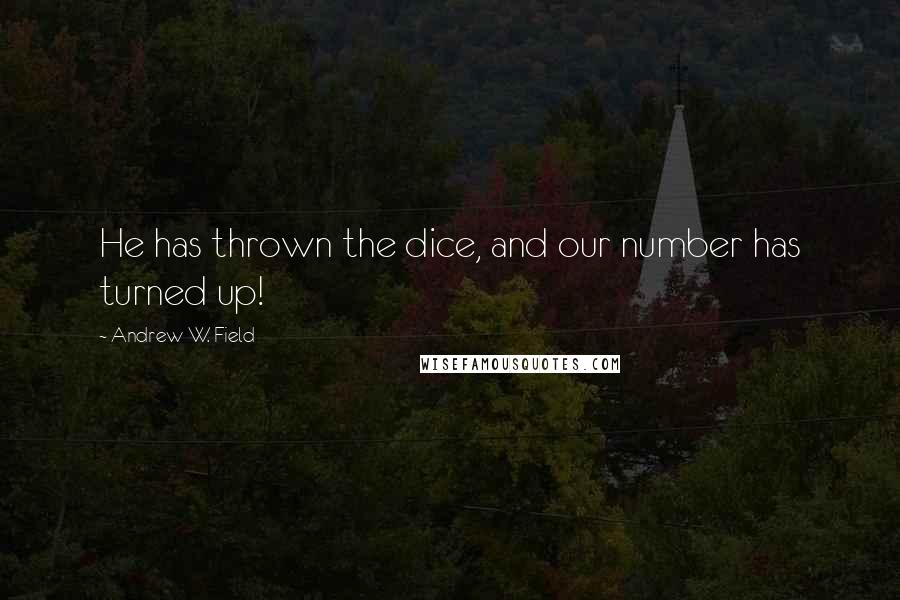 He has thrown the dice, and our number has turned up!

- Andrew W. Field

WISEFAMOUSQUOTES.COM